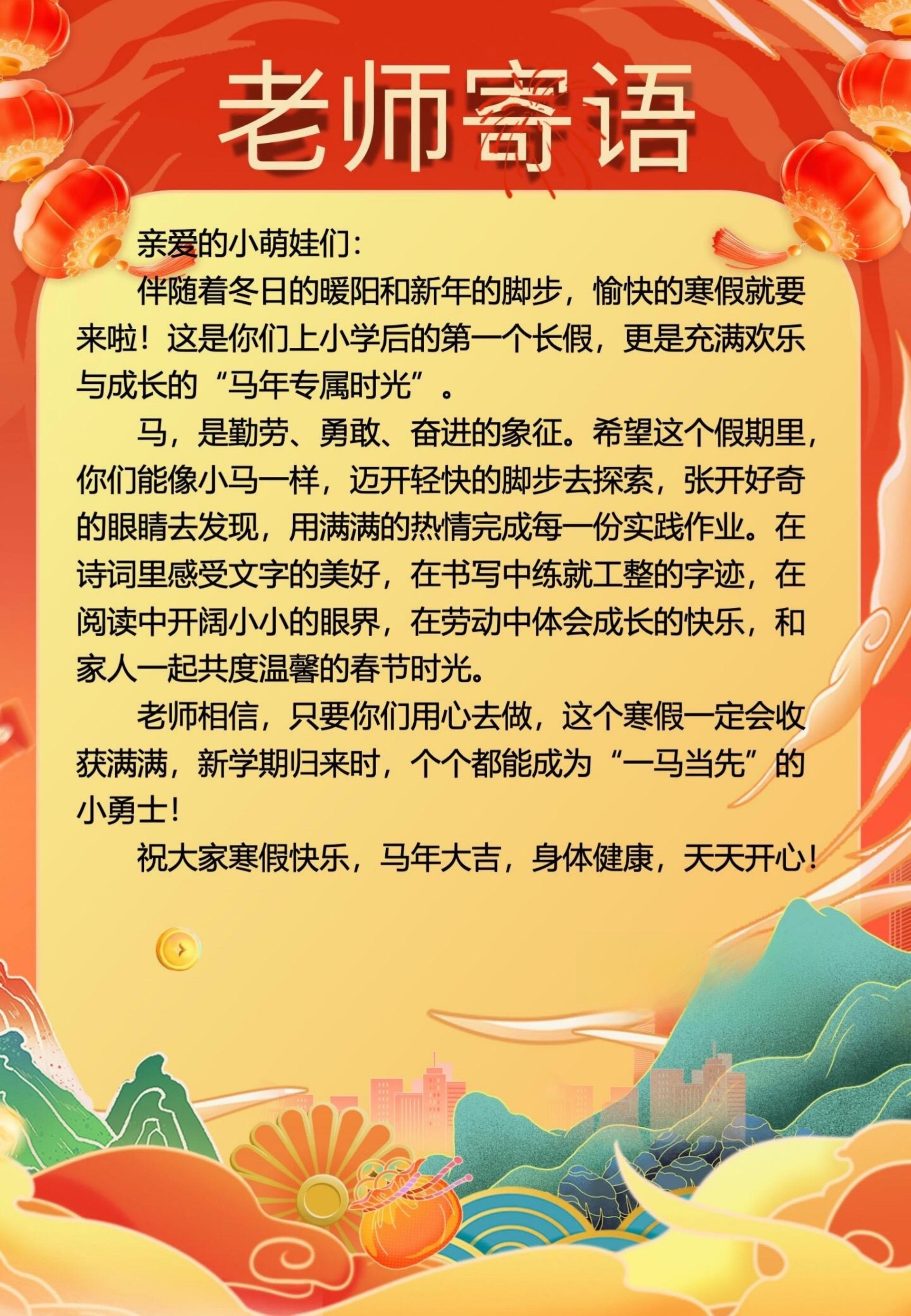 老师寄语

亲爱的小萌娃们:

伴随着冬日的暖阳和新年的脚步，愉快的寒假就要来啦！这是你们上小学后的第一个长假，更是充满欢乐与成长的“马年专属时光”。

马，是勤劳、勇敢、奋进的象征。希望这个假期里，你们能像小马一样，迈开轻快的脚步去探索，张开好奇的眼睛去发现，用满满的热情完成每一份实践作业。在诗词里感受文字的美好，在书写中练就工整的字迹，在阅读中开阔小小的眼界，在劳动中体会成长的快乐，和家人一起共度温馨的春节时光。

老师相信，只要你们用心去做，这个寒假一定会收获满满，新学期归来时，个个都能成为“一马当先”的小勇士！

祝大家寒假快乐，马年大吉，身体健康，天天开心！